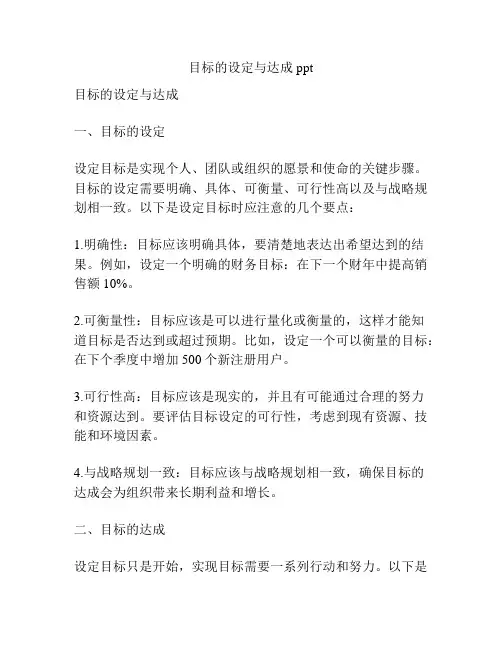 目标的设定与达成 ppt

目标的设定与达成

一、目标的设定

设定目标是实现个人、团队或组织的愿景和使命的关键步骤。目标的设定需要明确、具体、可衡量、可行性高以及与战略规划相一致。以下是设定目标时应注意的几个要点：

1.明确性：目标应该明确具体，要清楚地表达出希望达到的结果。例如，设定一个明确的财务目标：在下一个财年中提高销售额 10%。

2.可衡量性：目标应该是可以进行量化或衡量的，这样才能知道目标是否达到或超过预期。比如，设定一个可以衡量的目标：在下个季度中增加 500 个新注册用户。

3.可行性高：目标应该是现实的，并且有可能通过合理的努力和资源达到。要评估目标设定的可行性，考虑到现有资源、技能和环境因素。

4.与战略规划一致：目标应该与战略规划相一致，确保目标的达成会为组织带来长期利益和增长。

二、目标的达成

设定目标只是开始，实现目标需要一系列行动和努力。以下是